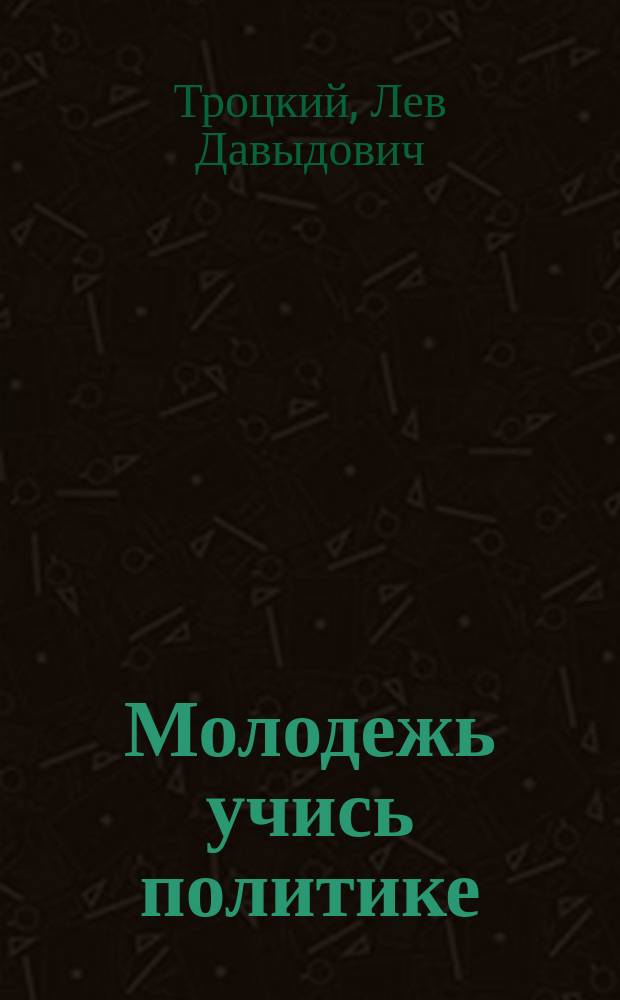 Троцкий, Лев Давыдович

Молодежь учись политике